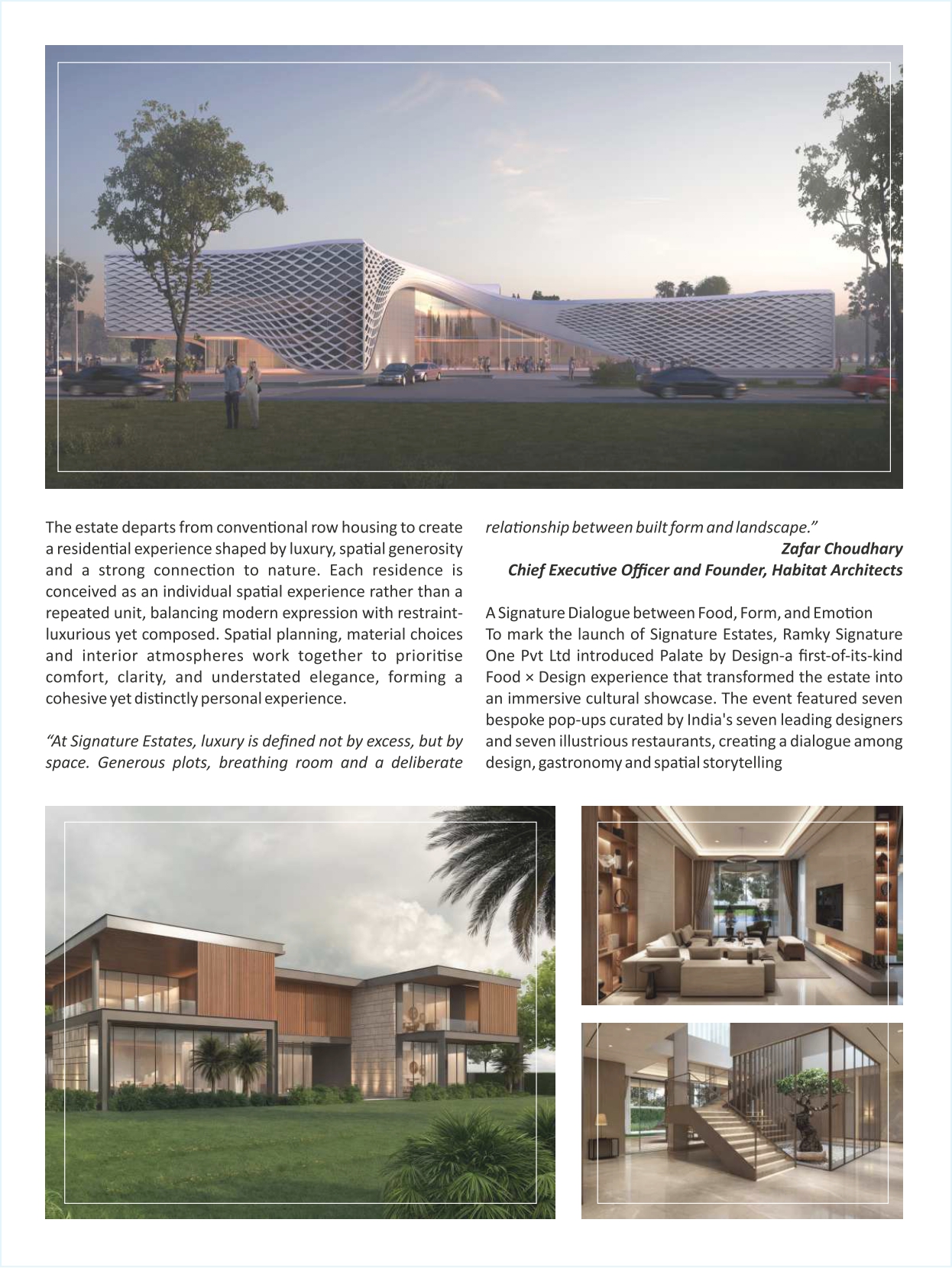 The estate departs from conventional row housing to create a residential experience shaped by luxury, spatial generosity and a strong connection to nature. Each residence is conceived as an individual spatial experience rather than a repeated unit, balancing modern expression with restraint-luxurious yet composed. Spatial planning, material choices and interior atmospheres work together to prioritise comfort, clarity, and understated elegance, forming a cohesive yet distinctly personal experience.

"At Signature Estates, luxury is defined not by excess, but by space. Generous plots, breathing room and a deliberate relationship between built form and landscape."

Zafar Choudhary
Chief Executive Officer and Founder, Habitat Architects

A Signature Dialogue between Food, Form, and Emotion
To mark the launch of Signature Estates, Ramky Signature One Pvt Ltd introduced Palate by Design-a first-of-its-kind Food × Design experience that transformed the estate into an immersive cultural showcase. The event featured seven bespoke pop-ups curated by India's seven leading designers and seven illustrious restaurants, creating a dialogue among design, gastronomy and spatial storytelling